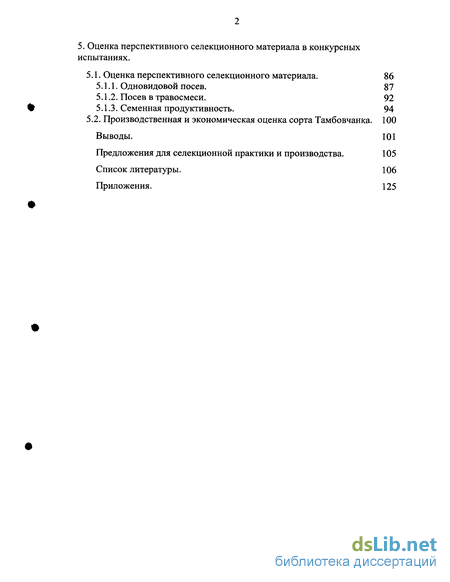 2

5. Оценка перспективного селекционного материала в конкурсных испытаниях.

5.1. Оценка перспективного селекционного материала. 86
5.1.1. Одновидовой посев. 87
5.1.2. Посев в травосмеси. 92
5.1.3. Семенная продуктивность. 94
5.2. Производственная и экономическая оценка сорта Тамбовчанка. 100

Выводы. 101

Предложения для селекционной практики и производства. 105

Список литературы. 106

Приложения. 125

dsLib.net
библиотека диссертаций